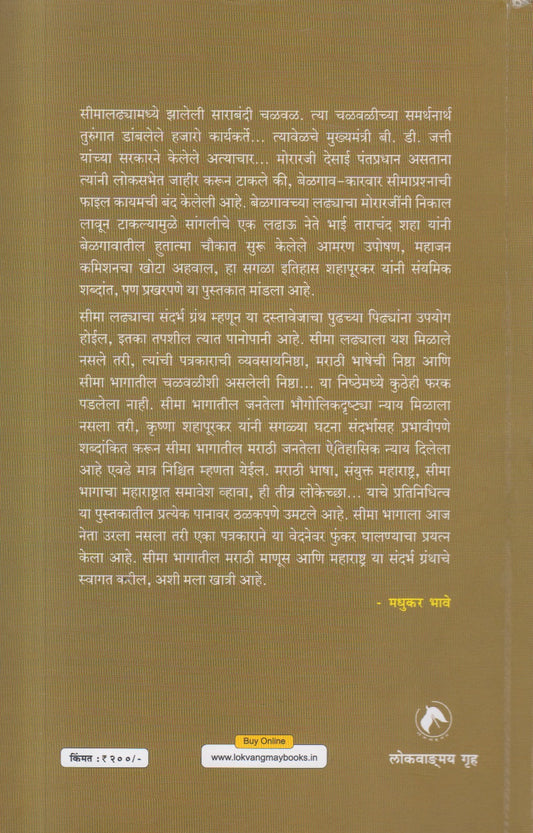 सीमालढ्यामध्ये झालेली साराबंदी चळवळ. त्या चळवळीच्या समर्थनार्थ तुरुंगात डांबलेले हजारो कार्यकर्ते... त्यावेळचे मुख्यमंत्री बी. डी. जत्ती यांच्या सरकारने केलेले अत्याचार... मोरारजी देसाई पंतप्रधान असताना त्यांनी लोकसभेत जाहीर करून टाकले की, बेळगाव-कारवार सीमाप्रश्नाची फाइल कायमची बंद केलेली आहे. बेळगावच्या लढ्याचा मोरारजींनी निकाल लावून टाकल्यामुळे सांगलीचे एक लढाऊ नेते भाई ताराचंद शहा यांनी बेळगावातील हुतात्मा चौकात सुरू केलेले आमरण उपोषण, महाजन कमिशनचा खोटा अहवाल, हा सगळा इतिहास शहापूरकर यांनी संयमिक शब्दांत, पण प्रखरपणे या पुस्तकात मांडला आहे.

सीमा लढ्याचा संदर्भ ग्रंथ म्हणून या दस्तावेजाचा पुढच्या पिढ्यांना उपयोग होईल, इतका तपशील त्यात पानोपानी आहे. सीमा लढ्याला यश मिळाले नसले तरी, त्यांची पत्रकाराची व्यवसायनिष्ठा, मराठी भाषेची निष्ठा आणि सीमा भागातील चळवळीशी असलेली निष्ठा... या निष्ठेमध्ये कुठेही फरक पडलेला नाही. सीमा भागातील जनतेला भौगोलिकदृष्ट्या न्याय मिळाला नसला तरी, कृष्णा शहापूरकर यांनी सगळ्या घटना संदर्भासह प्रभावीपणे शब्दांकित करून सीमा भागातील मराठी जनतेला ऐतिहासिक न्याय दिलेला आहे एवढे मात्र निश्चित म्हणता येईल. मराठी भाषा, संयुक्त महाराष्ट्र, सीमा भागाचा महाराष्ट्रात समावेश व्हावा, ही तीव्र लोकेच्छा... याचे प्रतिनिधित्व या पुस्तकातील प्रत्येक पानावर ठळकपणे उमटले आहे. सीमा भागाला आज नेता उरला नसला तरी एका पत्रकाराने या वेदनेवर फुंकर घालण्याचा प्रयत्न केला आहे. सीमा भागातील मराठी माणूस आणि महाराष्ट्र या संदर्भ ग्रंथाचे स्वागत करील, अशी मला खात्री आहे.

- मधुकर भावे

किंमत : १२००/-

Buy Online
www.lokvangmaybooks.in

लोकवाङ्मय गृह